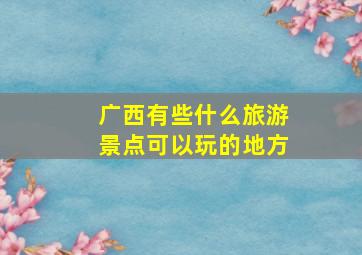 广西有些什么旅游景点可以玩的地方